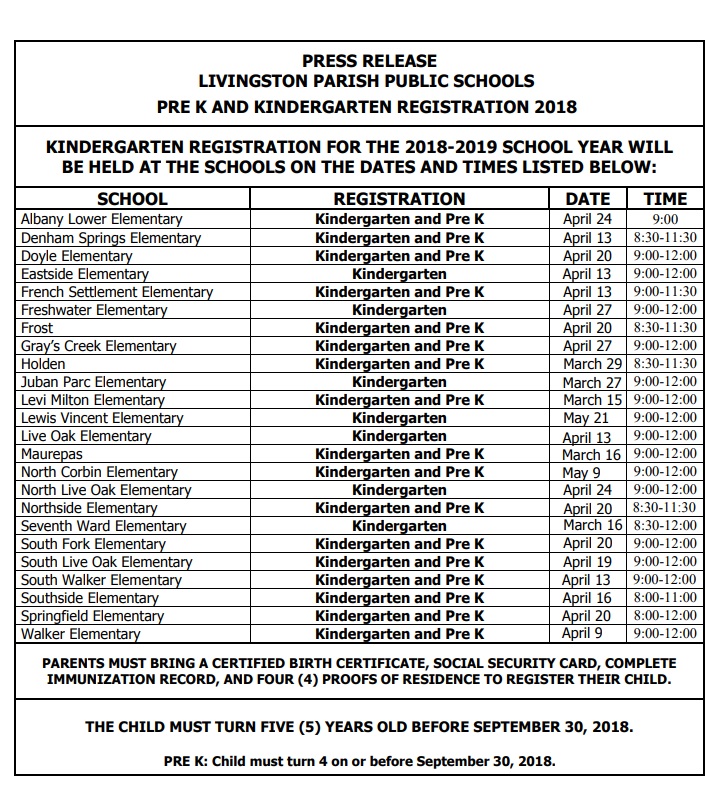 PRESS RELEASE
LIVINGSTON PARISH PUBLIC SCHOOLS
PRE K AND KINDERGARTEN REGISTRATION 2018

KINDERGARTEN REGISTRATION FOR THE 2018-2019 SCHOOL YEAR WILL BE HELD AT THE SCHOOLS ON THE DATES AND TIMES LISTED BELOW:

| SCHOOL | REGISTRATION | DATE | TIME |
|---|---|---|---|
| Albany Lower Elementary | Kindergarten and Pre K | April 24 | 9:00 |
| Denham Springs Elementary | Kindergarten and Pre K | April 13 | 8:30-11:30 |
| Doyle Elementary | Kindergarten and Pre K | April 20 | 9:00-12:00 |
| Eastside Elementary | Kindergarten | April 13 | 9:00-12:00 |
| French Settlement Elementary | Kindergarten and Pre K | April 13 | 9:00-11:30 |
| Freshwater Elementary | Kindergarten | April 27 | 9:00-12:00 |
| Frost | Kindergarten and Pre K | April 20 | 8:30-11:30 |
| Gray's Creek Elementary | Kindergarten and Pre K | April 27 | 9:00-12:00 |
| Holden | Kindergarten and Pre K | March 29 | 8:30-11:30 |
| Juban Parc Elementary | Kindergarten | March 27 | 9:00-12:00 |
| Levi Milton Elementary | Kindergarten and Pre K | March 15 | 9:00-12:00 |
| Lewis Vincent Elementary | Kindergarten | May 21 | 9:00-12:00 |
| Live Oak Elementary | Kindergarten | April 13 | 9:00-12:00 |
| Maurepas | Kindergarten and Pre K | March 16 | 9:00-12:00 |
| North Corbin Elementary | Kindergarten and Pre K | May 9 | 9:00-12:00 |
| North Live Oak Elementary | Kindergarten | April 24 | 9:00-12:00 |
| Northside Elementary | Kindergarten and Pre K | April 20 | 8:30-11:30 |
| Seventh Ward Elementary | Kindergarten | March 16 | 8:30-12:00 |
| South Fork Elementary | Kindergarten and Pre K | April 20 | 9:00-12:00 |
| South Live Oak Elementary | Kindergarten and Pre K | April 19 | 9:00-12:00 |
| South Walker Elementary | Kindergarten and Pre K | April 13 | 9:00-12:00 |
| Southside Elementary | Kindergarten and Pre K | April 16 | 8:00-11:00 |
| Springfield Elementary | Kindergarten and Pre K | April 20 | 8:00-12:00 |
| Walker Elementary | Kindergarten and Pre K | April 9 | 9:00-12:00 |

PARENTS MUST BRING A CERTIFIED BIRTH CERTIFICATE, SOCIAL SECURITY CARD, COMPLETE IMMUNIZATION RECORD, AND FOUR (4) PROOFS OF RESIDENCE TO REGISTER THEIR CHILD.

THE CHILD MUST TURN FIVE (5) YEARS OLD BEFORE SEPTEMBER 30, 2018.

PRE K: Child must turn 4 on or before September 30, 2018.